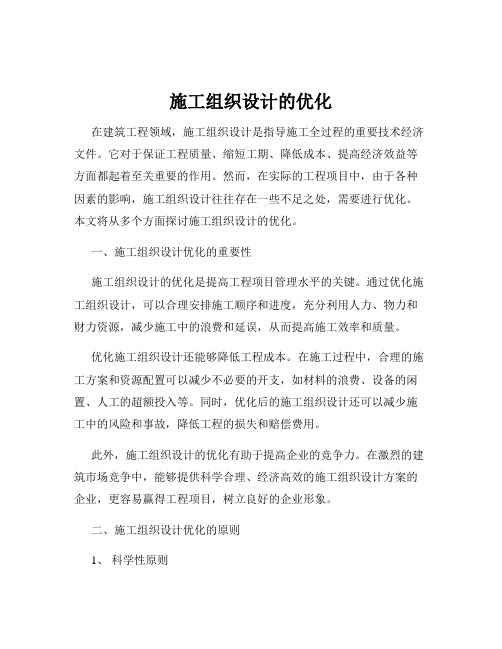 施工组织设计的优化

在建筑工程领域，施工组织设计是指导施工全过程的重要技术经济文件。它对于保证工程质量、缩短工期、降低成本、提高经济效益等方面都起着至关重要的作用。然而，在实际的工程项目中，由于各种因素的影响，施工组织设计往往存在一些不足之处，需要进行优化。本文将从多个方面探讨施工组织设计的优化。

一、施工组织设计优化的重要性

施工组织设计的优化是提高工程项目管理水平的关键。通过优化施工组织设计，可以合理安排施工顺序和进度，充分利用人力、物力和财力资源，减少施工中的浪费和延误，从而提高施工效率和质量。

优化施工组织设计还能够降低工程成本。在施工过程中，合理的施工方案和资源配置可以减少不必要的开支，如材料的浪费、设备的闲置、人工的超额投入等。同时，优化后的施工组织设计还可以减少施工中的风险和事故，降低工程的损失和赔偿费用。

此外，施工组织设计的优化有助于提高企业的竞争力。在激烈的建筑市场竞争中，能够提供科学合理、经济高效的施工组织设计方案的企业，更容易赢得工程项目，树立良好的企业形象。

二、施工组织设计优化的原则

1、 科学性原则